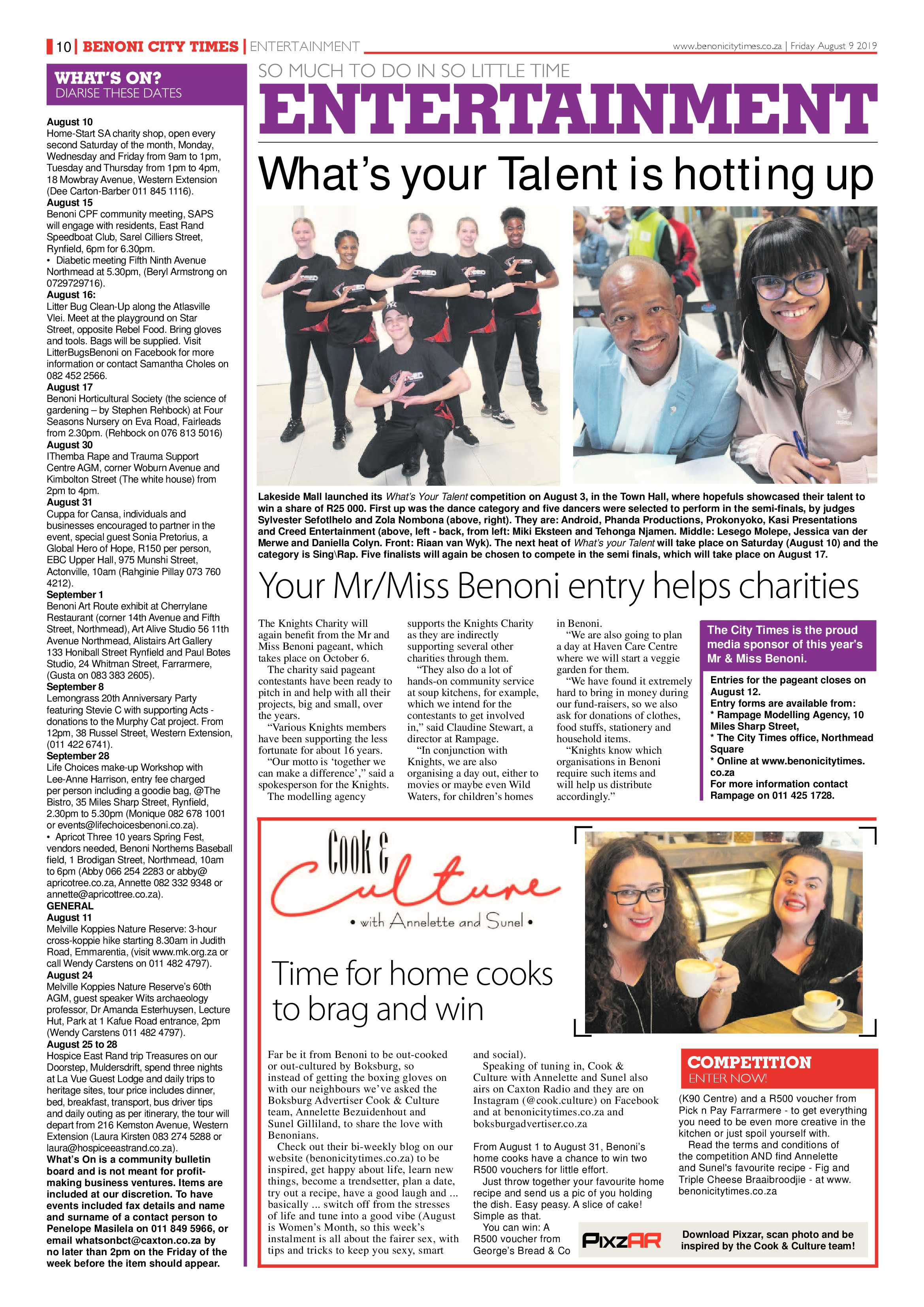 10 | BENONI CITY TIMES | ENTERTAINMENT

www.benonicitytimes.co.za | Friday August 9 2019

WHAT'S ON?
DIARISE THESE DATES

August 10
Home-Start SA charity shop, open every second Saturday of the month, Monday, Wednesday and Friday from 9am to 1pm, Tuesday and Thursday from 1pm to 4pm, 18 Mowbray Avenue, Western Extension (Dee Carton-Barber 011 845 1116).
August 15
Benoni CPF community meeting, SAPS will engage with residents, East Rand Speedboat Club, Sarel Cilliers Street, Rynfield, 6pm for 6.30pm.
• Diabetic meeting Fifth Ninth Avenue Northmead at 5.30pm, (Beryl Armstrong on 0729729716).
August 16:
Litter Bug Clean-Up along the Atlasville Vlei. Meet at the playground on Star Street, opposite Rebel Food. Bring gloves and tools. Bags will be supplied. Visit LitterBugsBenoni on Facebook for more information or contact Samantha Choles on 082 452 2566.
August 17
Benoni Horticultural Society (the science of gardening – by Stephen Rehbock) at Four Seasons Nursery on Eva Road, Fairleads from 2.30pm. (Rehbock on 076 813 5016)
August 30
IThemba Rape and Trauma Support Centre AGM, corner Woburn Avenue and Kimbolton Street (The white house) from 2pm to 4pm.
August 31
Cuppa for Cansa, individuals and businesses encouraged to partner in the event, special guest Sonia Pretorius, a Global Hero of Hope, R150 per person, EBC Upper Hall, 975 Munshi Street, Actonville, 10am (Rahginie Pillay 073 760 4212).
September 1
Benoni Art Route exhibit at Cherrylane Restaurant (corner 14th Avenue and Fifth Street, Northmead), Art Alive Studio 56 11th Avenue Northmead, Alistairs Art Gallery 133 Honiball Street Rynfield and Paul Botes Studio, 24 Whitman Street, Farrarmere, (Gusta on 083 383 2605).
September 8
Lemongrass 20th Anniversary Party featuring Stevie C with supporting Acts - donations to the Murphy Cat project. From 12pm, 38 Russel Street, Western Extension, (011 422 6741).
September 28
Life Choices make-up Workshop with Lee-Anne Harrison, entry fee charged per person including a goodie bag, @The Bistro, 35 Miles Sharp Street, Rynfield, 2.30pm to 5.30pm (Monique 082 678 1001 or events@lifechoicesbenoni.co.za).
• Apricot Three 10 years Spring Fest, vendors needed, Benoni Northerns Baseball field, 1 Brodigan Street, Northmead, 10am to 6pm (Abby 066 254 2283 or abby@apricotree.co.za, Annette 082 332 9348 or annette@apricottree.co.za).
GENERAL
August 11
Melville Koppies Nature Reserve: 3-hour cross-koppie hike starting 8.30am in Judith Road, Emmarentia, (visit www.mk.org.za or call Wendy Carstens on 011 482 4797).
August 24
Melville Koppies Nature Reserve's 60th AGM, guest speaker Wits archaeology professor, Dr Amanda Esterhuysen, Lecture Hut, Park at 1 Kafue Road entrance, 2pm (Wendy Carstens 011 482 4797).
August 25 to 28
Hospice East Rand trip Treasures on our Doorstep, Muldersdrift, spend three nights at La Vue Guest Lodge and daily trips to heritage sites, tour price includes dinner, bed, breakfast, transport, bus driver tips and daily outing as per itinerary, the tour will depart from 216 Kemston Avenue, Western Extension (Laura Kirsten 083 274 5288 or laura@hospiceeastrand.co.za).
What's On is a community bulletin board and is not meant for profit-making business ventures. Items are included at our discretion. To have events included fax details and name and surname of a contact person to Penelope Masilela on 011 849 5966, or email whatsonbct@caxton.co.za by no later than 2pm on the Friday of the week before the item should appear.

SO MUCH TO DO IN SO LITTLE TIME
ENTERTAINMENT

What's your Talent is hotting up

Lakeside Mall launched its What's Your Talent competition on August 3, in the Town Hall, where hopefuls showcased their talent to win a share of R25 000. First up was the dance category and five dancers were selected to perform in the semi-finals, by judges Sylvester Sefotlhelo and Zola Nombona (above, right). They are: Android, Phanda Productions, Prokonyoko, Kasi Presentations and Creed Entertainment (above, left - back, from left: Miki Eksteen and Tehonga Njamen. Middle: Lesego Molepe, Jessica van der Merwe and Daniella Colyn. Front: Riaan van Wyk). The next heat of What's your Talent will take place on Saturday (August 10) and the category is Sing\Rap. Five finalists will again be chosen to compete in the semi finals, which will take place on August 17.

Your Mr/Miss Benoni entry helps charities

The Knights Charity will again benefit from the Mr and Miss Benoni pageant, which takes place on October 6.
The charity said pageant contestants have been ready to pitch in and help with all their projects, big and small, over the years.
"Various Knights members have been supporting the less fortunate for about 16 years.
"Our motto is 'together we can make a difference'," said a spokesperson for the Knights.
The modelling agency supports the Knights Charity as they are indirectly supporting several other charities through them.
"They also do a lot of hands-on community service at soup kitchens, for example, which we intend for the contestants to get involved in," said Claudine Stewart, a director at Rampage.
"In conjunction with Knights, we are also organising a day out, either to movies or maybe even Wild Waters, for children's homes in Benoni.
"We are also going to plan a day at Haven Care Centre where we will start a veggie garden for them.
"We have found it extremely hard to bring in money during our fund-raisers, so we also ask for donations of clothes, food stuffs, stationery and household items.
"Knights know which organisations in Benoni require such items and will help us distribute accordingly."

The City Times is the proud media sponsor of this year's Mr & Miss Benoni.
Entries for the pageant closes on August 12.
Entry forms are available from:
* Rampage Modelling Agency, 10 Miles Sharp Street,
* The City Times office, Northmead Square
* Online at www.benonicitytimes.co.za
For more information contact Rampage on 011 425 1728.

Cook & Culture
• with Annelette and Sunel •

Time for home cooks to brag and win

Far be it from Benoni to be out-cooked or out-cultured by Boksburg, so instead of getting the boxing gloves on with our neighbours we've asked the Boksburg Advertiser Cook & Culture team, Annelette Bezuidenhout and Sunel Gilliland, to share the love with Benonians.
Check out their bi-weekly blog on our website (benonicitytimes.co.za) to be inspired, get happy about life, learn new things, become a trendsetter, plan a date, try out a recipe, have a good laugh and ... basically ... switch off from the stresses of life and tune into a good vibe (August is Women's Month, so this week's instalment is all about the fairer sex, with tips and tricks to keep you sexy, smart and social).
Speaking of tuning in, Cook & Culture with Annelette and Sunel also airs on Caxton Radio and they are on Instagram (@cook.culture) on Facebook and at benonicitytimes.co.za and boksburgadvertiser.co.za

From August 1 to August 31, Benoni's home cooks have a chance to win two R500 vouchers for little effort.
Just throw together your favourite home recipe and send us a pic of you holding the dish. Easy peasy. A slice of cake! Simple as that.
You can win: A R500 voucher from George's Bread & Co

COMPETITION
ENTER NOW!
(K90 Centre) and a R500 voucher from Pick n Pay Farrarmere - to get everything you need to be even more creative in the kitchen or just spoil yourself with.
Read the terms and conditions of the competition AND find Annelette and Sunel's favourite recipe - Fig and Triple Cheese Braaibroodjie - at www.benonicitytimes.co.za

PixzAR
Download Pixzar, scan photo and be inspired by the Cook & Culture team!